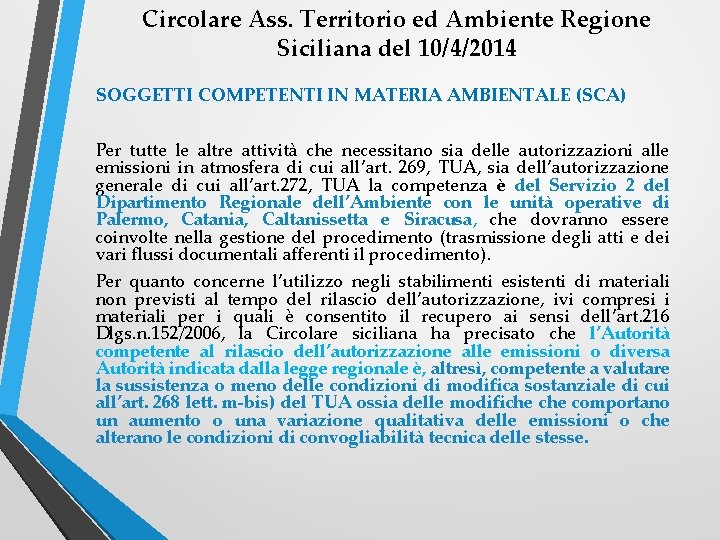 Circolare Ass. Territorio ed Ambiente Regione Siciliana del 10/4/2014

SOGGETTI COMPETENTI IN MATERIA AMBIENTALE (SCA)

Per tutte le altre attività che necessitano sia delle autorizzazioni alle emissioni in atmosfera di cui all'art. 269, TUA, sia dell'autorizzazione generale di cui all'art.272, TUA la competenza è del Servizio 2 del Dipartimento Regionale dell'Ambiente con le unità operative di Palermo, Catania, Caltanissetta e Siracusa, che dovranno essere coinvolte nella gestione del procedimento (trasmissione degli atti e dei vari flussi documentali afferenti il procedimento).

Per quanto concerne l'utilizzo negli stabilimenti esistenti di materiali non previsti al tempo del rilascio dell'autorizzazione, ivi compresi i materiali per i quali è consentito il recupero ai sensi dell'art.216 Dlgs.n.152/2006, la Circolare siciliana ha precisato che l'Autorità competente al rilascio dell'autorizzazione alle emissioni o diversa Autorità indicata dalla legge regionale è, altresì, competente a valutare la sussistenza o meno delle condizioni di modifica sostanziale di cui all'art. 268 lett. m-bis) del TUA ossia delle modifiche che comportano un aumento o una variazione qualitativa delle emissioni o che alterano le condizioni di convogliabilità tecnica delle stesse.